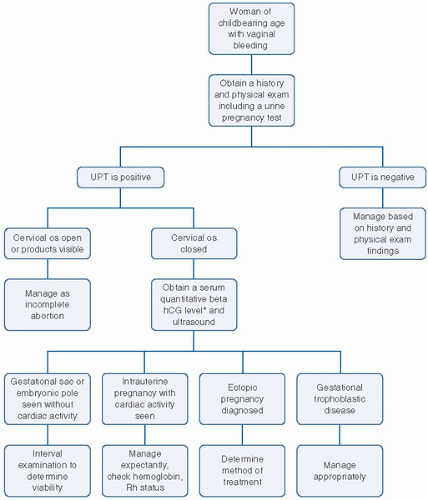 Woman of childbearing age with vaginal bleeding

Obtain a history and physical exam including a urine pregnancy test

UPT is positive

UPT is negative

Manage based on history and physical exam findings

Cervical os open or products visible

Cervical os closed

Manage as incomplete abortion

Obtain a serum quantitative beta hCG level* and ultrasound

Gestational sac or embryonic pole seen without cardiac activity

Intrauterine pregnancy with cardiac activity seen

Ectopic pregnancy diagnosed

Gestational trophoblastic disease

Interval examination to determine viability

Manage expectantly, check hemoglobin, Rh status

Determine method of treatment

Manage appropriately